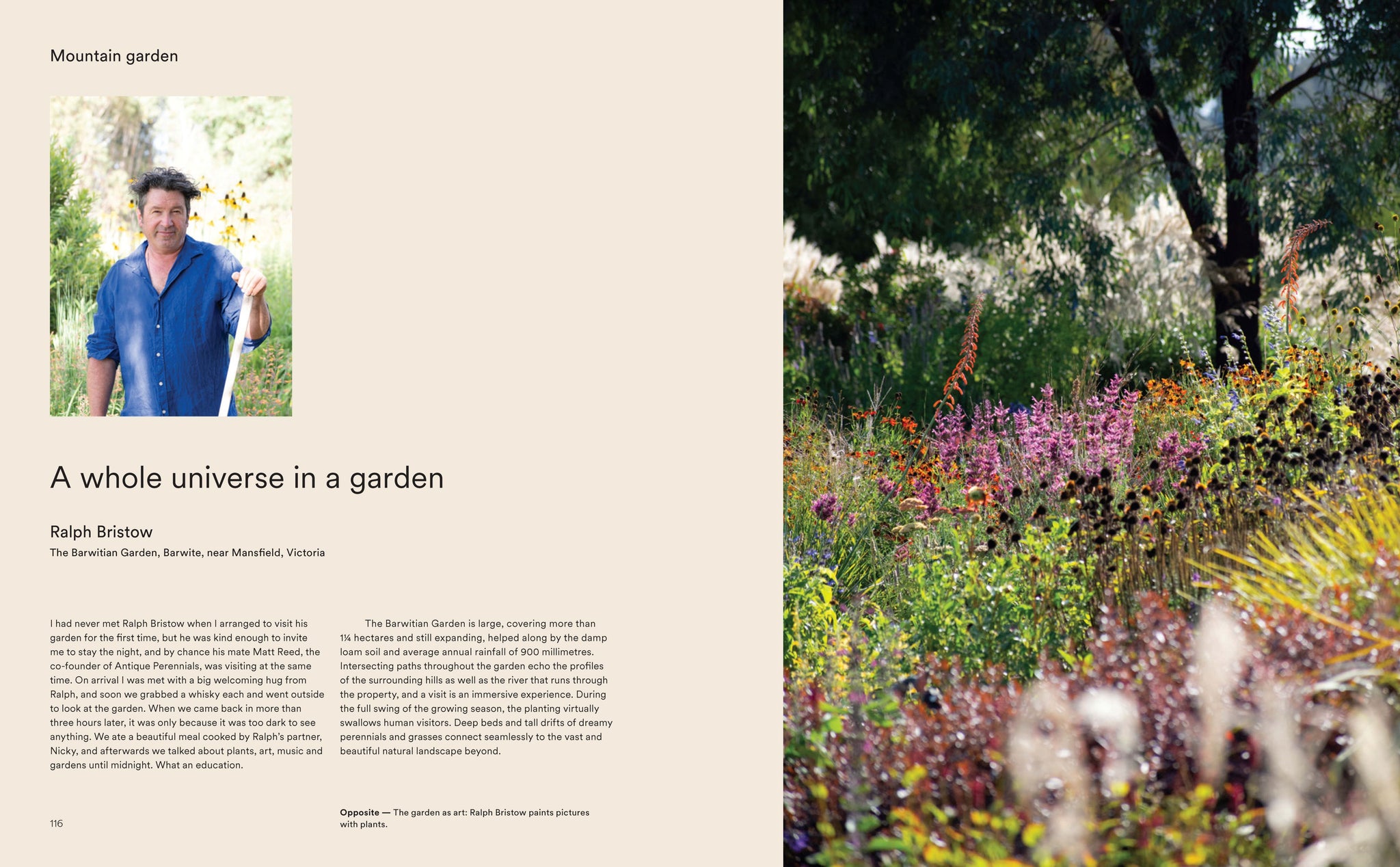 Mountain garden

A whole universe in a garden

Ralph Bristow

The Barwitian Garden, Barwite, near Mansfield, Victoria

I had never met Ralph Bristow when I arranged to visit his garden for the first time, but he was kind enough to invite me to stay the night, and by chance his mate Matt Reed, the co-founder of Antique Perennials, was visiting at the same time. On arrival I was met with a big welcoming hug from Ralph, and soon we grabbed a whisky each and went outside to look at the garden. When we came back in more than three hours later, it was only because it was too dark to see anything. We ate a beautiful meal cooked by Ralph's partner, Nicky, and afterwards we talked about plants, art, music and gardens until midnight. What an education.

The Barwitian Garden is large, covering more than 1¼ hectares and still expanding, helped along by the damp loam soil and average annual rainfall of 900 millimetres. Intersecting paths throughout the garden echo the profiles of the surrounding hills as well as the river that runs through the property, and a visit is an immersive experience. During the full swing of the growing season, the planting virtually swallows human visitors. Deep beds and tall drifts of dreamy perennials and grasses connect seamlessly to the vast and beautiful natural landscape beyond.

116

Opposite — The garden as art: Ralph Bristow paints pictures with plants.